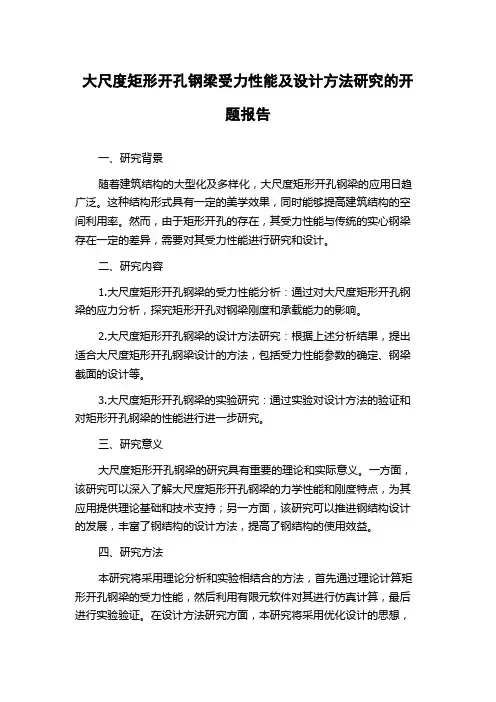 大尺度矩形开孔钢梁受力性能及设计方法研究的开题报告

一、研究背景

随着建筑结构的大型化及多样化，大尺度矩形开孔钢梁的应用日趋广泛。这种结构形式具有一定的美学效果，同时能够提高建筑结构的空间利用率。然而，由于矩形开孔的存在，其受力性能与传统的实心钢梁存在一定的差异，需要对其受力性能进行研究和设计。

二、研究内容

1.大尺度矩形开孔钢梁的受力性能分析：通过对大尺度矩形开孔钢梁的应力分析，探究矩形开孔对钢梁刚度和承载能力的影响。

2.大尺度矩形开孔钢梁的设计方法研究：根据上述分析结果，提出适合大尺度矩形开孔钢梁设计的方法，包括受力性能参数的确定、钢梁截面的设计等。

3.大尺度矩形开孔钢梁的实验研究：通过实验对设计方法的验证和对矩形开孔钢梁的性能进行进一步研究。

三、研究意义

大尺度矩形开孔钢梁的研究具有重要的理论和实际意义。一方面，该研究可以深入了解大尺度矩形开孔钢梁的力学性能和刚度特点，为其应用提供理论基础和技术支持；另一方面，该研究可以推进钢结构设计的发展，丰富了钢结构的设计方法，提高了钢结构的使用效益。

四、研究方法

本研究将采用理论分析和实验相结合的方法，首先通过理论计算矩形开孔钢梁的受力性能，然后利用有限元软件对其进行仿真计算，最后进行实验验证。在设计方法研究方面，本研究将采用优化设计的思想，